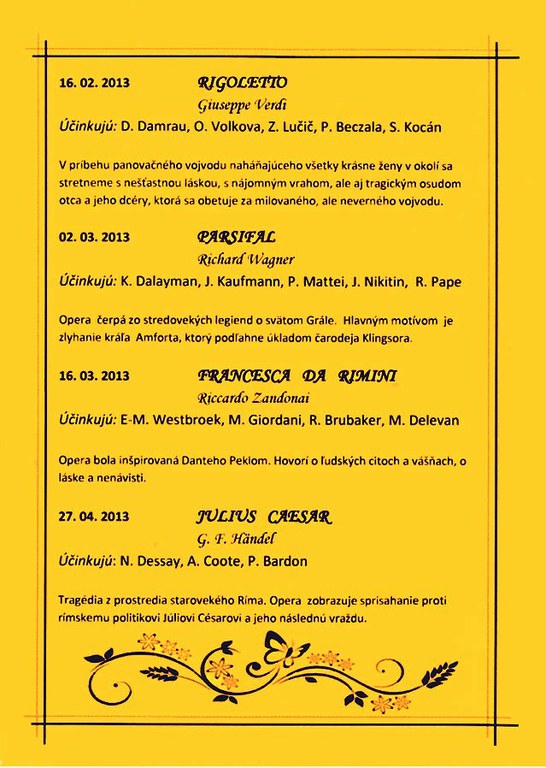 16. 02. 2013 RIGOLETTO

Giuseppe Verdi

Účinkujú: D. Damrau, O. Volkova, Z. Lučič, P. Beczala, S. Kocán

V príbehu panovačného vojvodu naháňajúceho všetky krásne ženy v okolí sa stretneme s nešťastnou láskou, s nájomným vrahom, ale aj tragickým osudom otca a jeho dcéry, ktorá sa obetuje za milovaného, ale neverného vojvodu.

02. 03. 2013 PARSIFAL

Richard Wagner

Účinkujú: K. Dalayman, J. Kaufmann, P. Mattei, J. Nikitin, R. Pape

Opera čerpá zo stredovekých legiend o svätom Grále. Hlavným motívom je zlyhanie kráľa Amforta, ktorý podľahne úkladom čarodeja Klingsora.

16. 03. 2013 FRANCESCA DA RIMINI

Riccardo Zandonai

Účinkujú: E-M. Westbroek, M. Giordani, R. Brubaker, M. Delevan

Opera bola inšpirovaná Danteho Peklom. Hovorí o ľudských citoch a vášňach, o láske a nenávisti.

27. 04. 2013 JULIUS CAESAR

G. F. Händel

Účinkujú: N. Dessay, A. Coote, P. Bardon

Tragédia z prostredia starovekého Ríma. Opera zobrazuje sprisahanie proti rímskemu politikovi Júliovi Césarovi a jeho následnú vraždu.